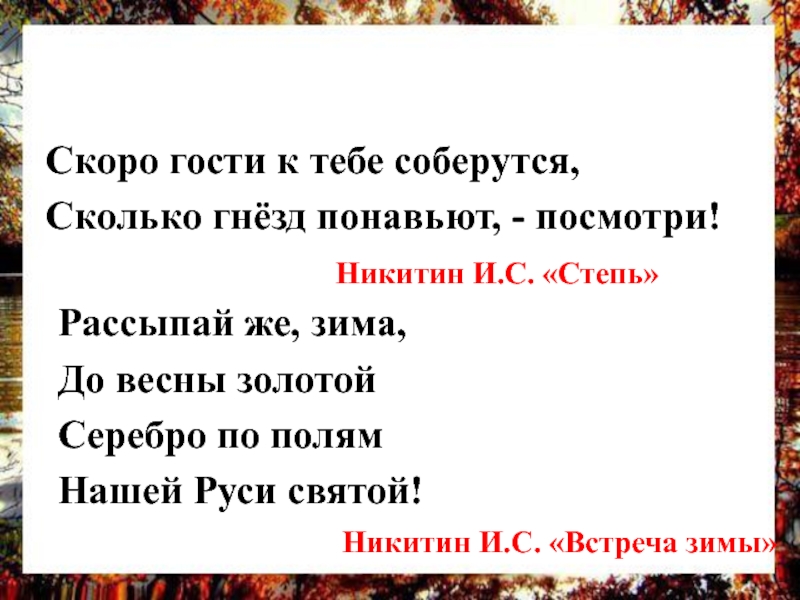 Скоро гости к тебе соберутся,
Сколько гнёзд понавьют, - посмотри!

Никитин И.С. «Степь»

Рассыпай же, зима,
До весны золотой
Серебро по полям
Нашей Руси святой!

Никитин И.С. «Встреча зимы»